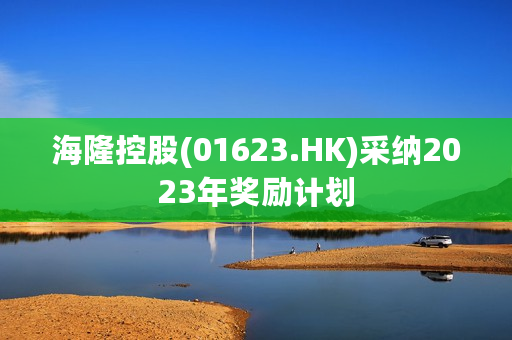 海隆控股(01623.HK)采纳2023年奖励计划